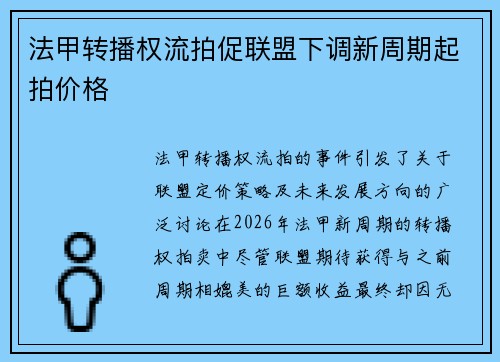 法甲转播权流拍促联盟下调新周期起拍价格

法甲转播权流拍的事件引发了关于联盟定价策略及未来发展方向的广泛讨论在2026年法甲新周期的转播权拍卖中尽管联盟期待获得与之前周期相媲美的巨额收益最终却因无